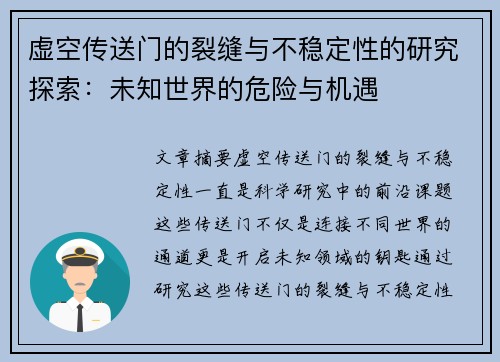 虚空传送门的裂缝与不稳定性的研究探索：未知世界的危险与机遇

文章摘要虚空传送门的裂缝与不稳定性一直是科学研究中的前沿课题这些传送门不仅是连接不同世界的通道更是开启未知领域的钥匙通过研究这些传送门的裂缝与不稳定性